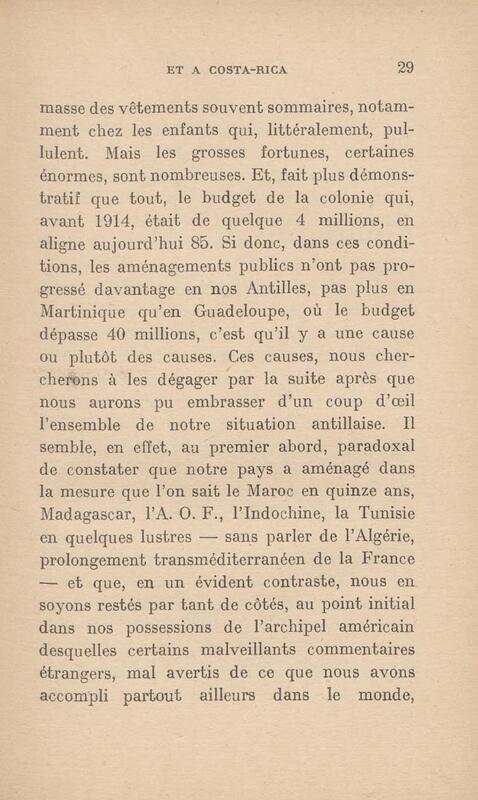 ET A COSTA-RICA 29

masse des vêtements souvent sommaires, notamment chez les enfants qui, littéralement, pullulent. Mais les grosses fortunes, certaines énormes, sont nombreuses. Et, fait plus démonstratif que tout, le budget de la colonie qui, avant 1914, était de quelque 4 millions, en aligne aujourd'hui 85. Si donc, dans ces conditions, les aménagements publics n'ont pas progressé davantage en nos Antilles, pas plus en Martinique qu'en Guadeloupe, où le budget dépasse 40 millions, c'est qu'il y a une cause ou plutôt des causes. Ces causes, nous chercherons à les dégager par la suite après que nous aurons pu embrasser d'un coup d'œil l'ensemble de notre situation antillaise. Il semble, en effet, au premier abord, paradoxal de constater que notre pays a aménagé dans la mesure que l'on sait le Maroc en quinze ans, Madagascar, l'A. O. F., l'Indochine, la Tunisie en quelques lustres — sans parler de l'Algérie, prolongement transméditerranéen de la France — et que, en un évident contraste, nous en soyons restés par tant de côtés, au point initial dans nos possessions de l'archipel américain desquelles certains malveillants commentaires étrangers, mal avertis de ce que nous avons accompli partout ailleurs dans le monde,